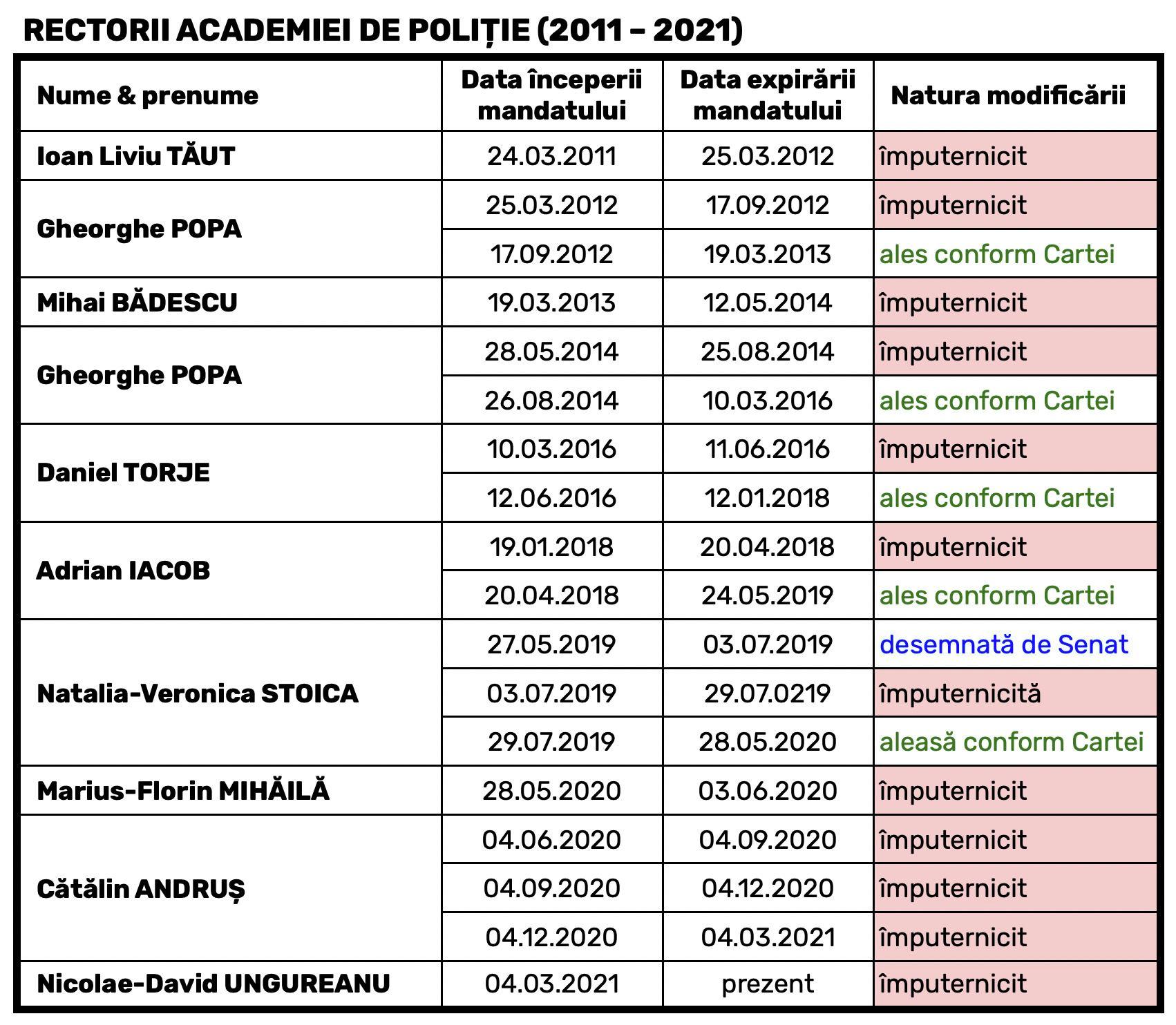 RECTORII ACADEMIEI DE POLIȚIE (2011 – 2021)

| Nume & prenume | Data începerii mandatului | Data expirării mandatului | Natura modificării |
|---|---|---|---|
| Ioan Liviu TĂUT | 24.03.2011 | 25.03.2012 | împuternicit |
| Gheorghe POPA | 25.03.2012 | 17.09.2012 | împuternicit |
| | 17.09.2012 | 19.03.2013 | ales conform Cartei |
| Mihai BĂDESCU | 19.03.2013 | 12.05.2014 | împuternicit |
| Gheorghe POPA | 28.05.2014 | 25.08.2014 | împuternicit |
| | 26.08.2014 | 10.03.2016 | ales conform Cartei |
| Daniel TORJE | 10.03.2016 | 11.06.2016 | împuternicit |
| | 12.06.2016 | 12.01.2018 | ales conform Cartei |
| Adrian IACOB | 19.01.2018 | 20.04.2018 | împuternicit |
| | 20.04.2018 | 24.05.2019 | ales conform Cartei |
| Natalia-Veronica STOICA | 27.05.2019 | 03.07.2019 | desemnată de Senat |
| | 03.07.2019 | 29.07.0219 | împuternicită |
| | 29.07.2019 | 28.05.2020 | aleasă conform Cartei |
| Marius-Florin MIHĂILĂ | 28.05.2020 | 03.06.2020 | împuternicit |
| Cătălin ANDRUȘ | 04.06.2020 | 04.09.2020 | împuternicit |
| | 04.09.2020 | 04.12.2020 | împuternicit |
| | 04.12.2020 | 04.03.2021 | împuternicit |
| Nicolae-David UNGUREANU | 04.03.2021 | prezent | împuternicit |